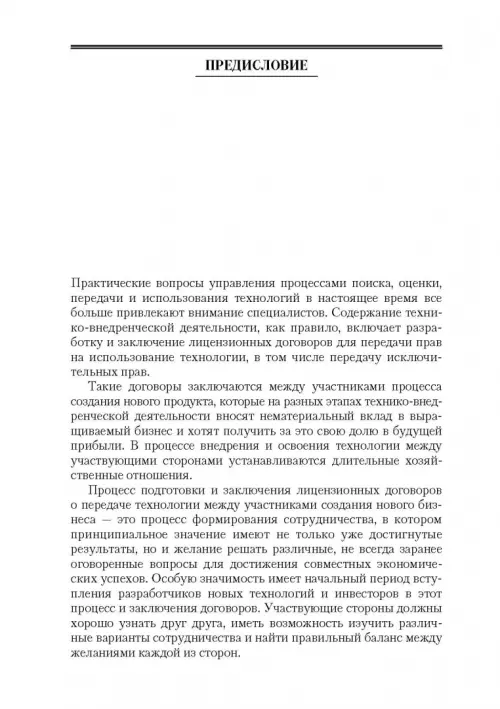 ПРЕДИСЛОВИЕ

Практические вопросы управления процессами поиска, оценки, передачи и использования технологий в настоящее время все больше привлекают внимание специалистов. Содержание технико-внедренческой деятельности, как правило, включает разработку и заключение лицензионных договоров для передачи прав на использование технологии, в том числе передачу исключительных прав.

Такие договоры заключаются между участниками процесса создания нового продукта, которые на разных этапах технико-внедренческой деятельности вносят нематериальный вклад в выращиваемый бизнес и хотят получить за это свою долю в будущей прибыли. В процессе внедрения и освоения технологии между участвующими сторонами устанавливаются длительные хозяйственные отношения.

Процесс подготовки и заключения лицензионных договоров о передаче технологии между участниками создания нового бизнеса — это процесс формирования сотрудничества, в котором принципиальное значение имеют не только уже достигнутые результаты, но и желание решать различные, не всегда заранее оговоренные вопросы для достижения совместных экономических успехов. Особую значимость имеет начальный период вступления разработчиков новых технологий и инвесторов в этот процесс и заключения договоров. Участвующие стороны должны хорошо узнать друг друга, иметь возможность изучить различные варианты сотрудничества и найти правильный баланс между желаниями каждой из сторон.